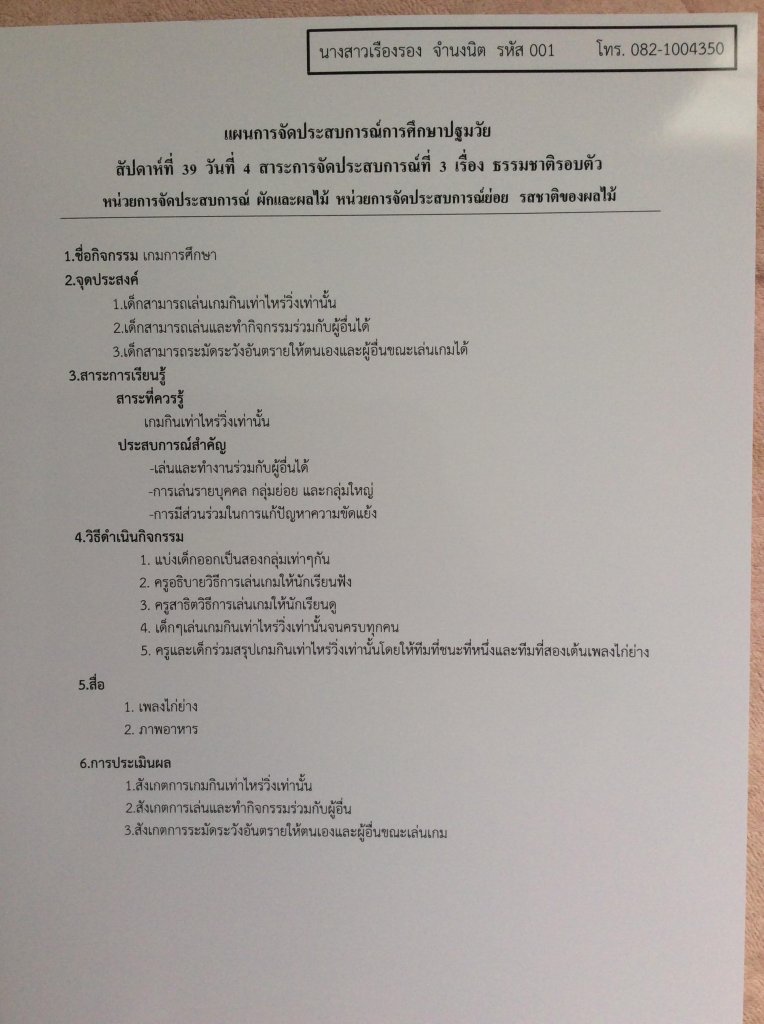 นางสาวเรืองรอง จำนงนิต รหัส 001 โทร. 082-1004350

แผนการจัดประสบการณ์การศึกษาปฐมวัย
สัปดาห์ที่ 39 วันที่ 4 สาระการจัดประสบการณ์ที่ 3 เรื่อง ธรรมชาติรอบตัว
หน่วยการจัดประสบการณ์ ผักและผลไม้ หน่วยการจัดประสบการณ์ย่อย รสชาติของผลไม้

1.ชื่อกิจกรรม เกมการศึกษา
2.จุดประสงค์
1.เด็กสามารถเล่นเกมกินเท่าไหร่วิ่งเท่านั้น
2.เด็กสามารถเล่นและทำกิจกรรมร่วมกับผู้อื่นได้
3.เด็กสามารถระมัดระวังอันตรายให้ตนเองและผู้อื่นขณะเล่นเกมได้
3.สาระการเรียนรู้
สาระที่ควรรู้
เกมกินเท่าไหร่วิ่งเท่านั้น
ประสบการณ์สำคัญ
-เล่นและทำงานร่วมกับผู้อื่นได้
-การเล่นรายบุคคล กลุ่มย่อย และกลุ่มใหญ่
-การมีส่วนร่วมในการแก้ปัญหาความขัดแย้ง
4.วิธีดำเนินกิจกรรม
1. แบ่งเด็กออกเป็นสองกลุ่มเท่าๆกัน
2. ครูอธิบายวิธีการเล่นเกมให้นักเรียนฟัง
3. ครูสาธิตวิธีการเล่นเกมให้นักเรียนดู
4. เด็กๆเล่นเกมกินเท่าไหร่วิ่งเท่านั้นจนครบทุกคน
5. ครูและเด็กร่วมสรุปเกมกินเท่าไหร่วิ่งเท่านั้นโดยให้ทีมที่ชนะที่หนึ่งและทีมที่สองเต้นเพลงไก่ย่าง
5.สื่อ
1. เพลงไก่ย่าง
2. ภาพอาหาร
6.การประเมินผล
1.สังเกตการเกมกินเท่าไหร่วิ่งเท่านั้น
2.สังเกตการเล่นและทำกิจกรรมร่วมกับผู้อื่น
3.สังเกตการระมัดระวังอันตรายให้ตนเองและผู้อื่นขณะเล่นเกม